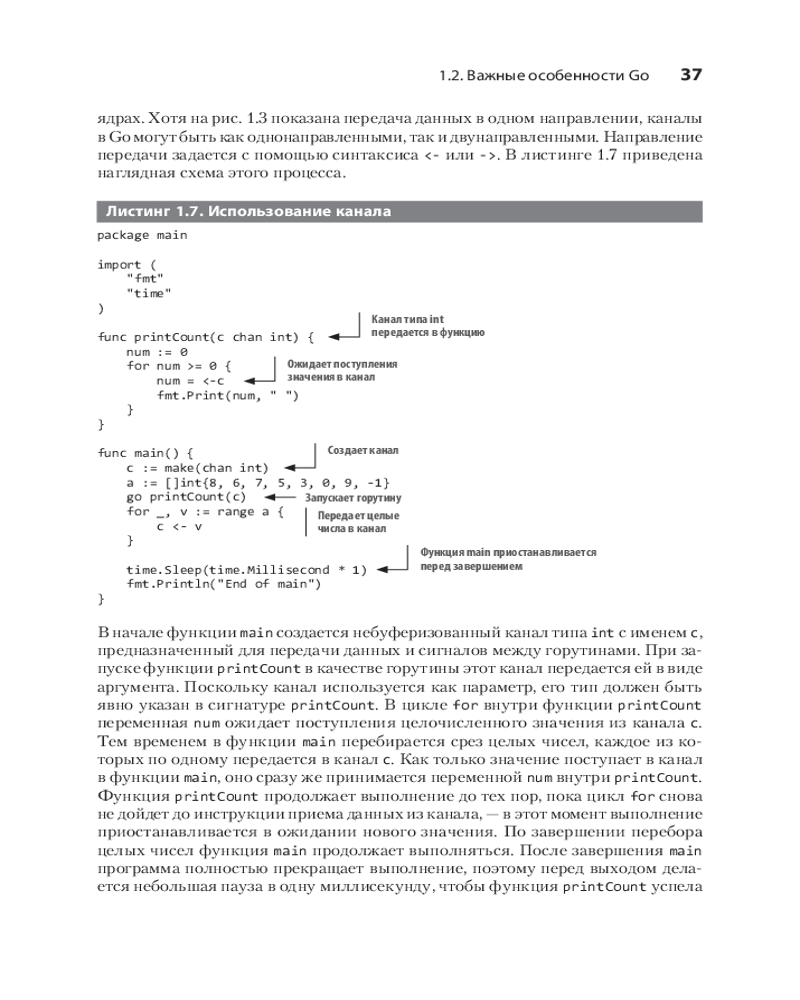 1.2. Важные особенности Go 37

ядрах. Хотя на рис. 1.3 показана передача данных в одном направлении, каналы в Go могут быть как однонаправленными, так и двунаправленными. Направление передачи задается с помощью синтаксиса <- или ->. В листинге 1.7 приведена наглядная схема этого процесса.

Листинг 1.7. Использование канала

package main

import (
    "fmt"
    "time"
)

func printCount(c chan int) {
    num := 0
    for num >= 0 {
        num = <-c
        fmt.Print(num, " ")
    }
}

func main() {
    c := make(chan int)
    a := []int{8, 6, 7, 5, 3, 0, 9, -1}
    go printCount(c)
    for _, v := range a {
        c <- v
    }

    time.Sleep(time.Millisecond * 1)
    fmt.Println("End of main")
}

Канал типа int передается в функцию

Ожидает поступления значения в канал

Создает канал

Запускает горутину

Передает целые числа в канал

Функция main приостанавливается перед завершением

В начале функции main создается небуферизованный канал типа int с именем c, предназначенный для передачи данных и сигналов между горутинами. При запуске функции printCount в качестве горутины этот канал передается ей в виде аргумента. Поскольку канал используется как параметр, его тип должен быть явно указан в сигнатуре printCount. В цикле for внутри функции printCount переменная num ожидает поступления целочисленного значения из канала c. Тем временем в функции main перебирается срез целых чисел, каждое из которых по одному передается в канал c. Как только значение поступает в канал в функции main, оно сразу же принимается переменной num внутри printCount. Функция printCount продолжает выполнение до тех пор, пока цикл for снова не дойдет до инструкции приема данных из канала, — в этот момент выполнение приостанавливается в ожидании нового значения. По завершении перебора целых чисел функция main продолжает выполняться. После завершения main программа полностью прекращает выполнение, поэтому перед выходом делается небольшая пауза в одну миллисекунду, чтобы функция printCount успела